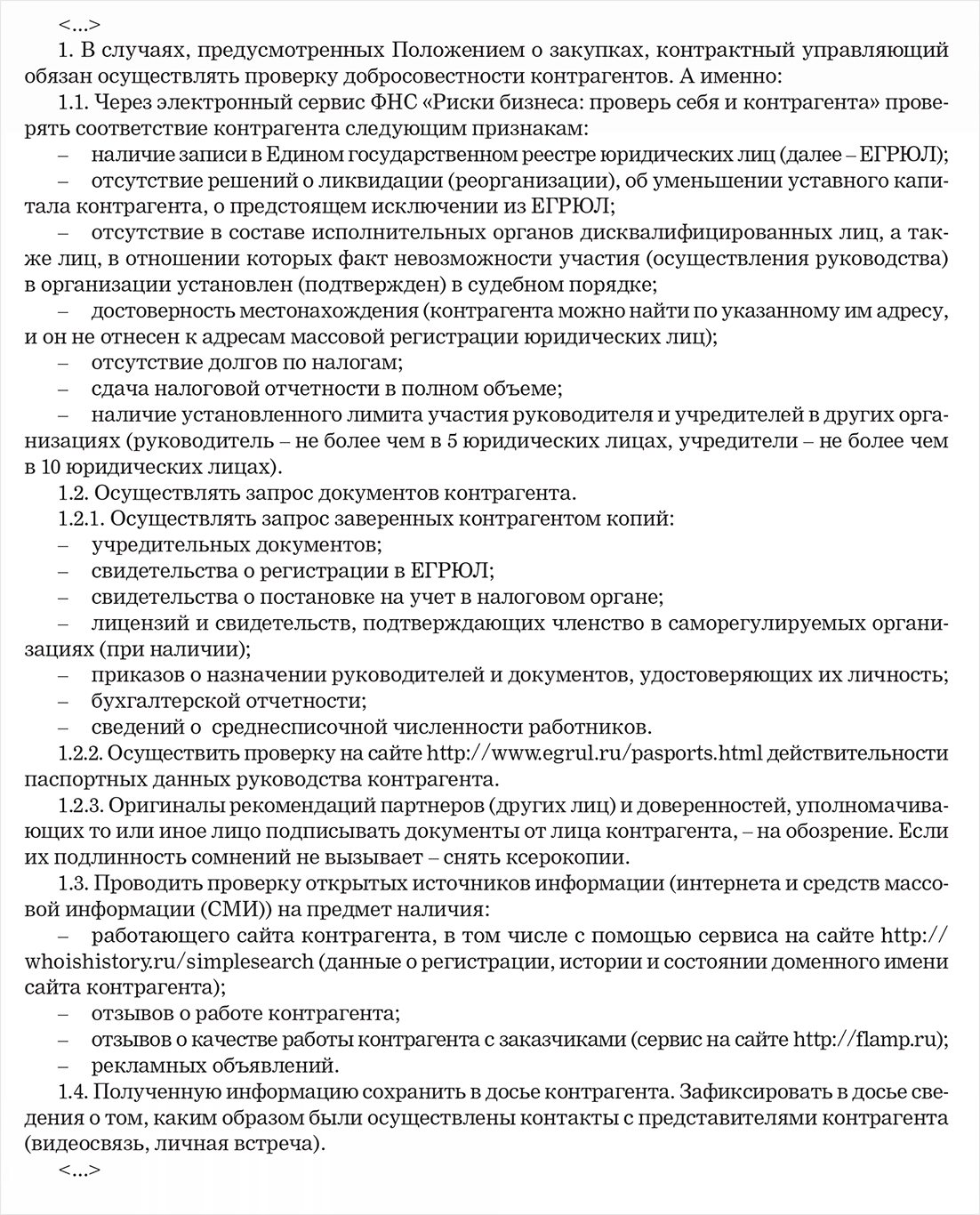 <...>

1. В случаях, предусмотренных Положением о закупках, контрактный управляющий обязан осуществлять проверку добросовестности контрагентов. А именно:

1.1. Через электронный сервис ФНС «Риски бизнеса: проверь себя и контрагента» проверять соответствие контрагента следующим признакам:

– наличие записи в Едином государственном реестре юридических лиц (далее – ЕГРЮЛ);

– отсутствие решений о ликвидации (реорганизации), об уменьшении уставного капитала контрагента, о предстоящем исключении из ЕГРЮЛ;

– отсутствие в составе исполнительных органов дисквалифицированных лиц, а также лиц, в отношении которых факт невозможности участия (осуществления руководства) в организации установлен (подтвержден) в судебном порядке;

– достоверность местонахождения (контрагента можно найти по указанному им адресу, и он не отнесен к адресам массовой регистрации юридических лиц);

– отсутствие долгов по налогам;

– сдача налоговой отчетности в полном объеме;

– наличие установленного лимита участия руководителя и учредителей в других организациях (руководитель – не более чем в 5 юридических лицах, учредители – не более чем в 10 юридических лицах).

1.2. Осуществлять запрос документов контрагента.

1.2.1. Осуществлять запрос заверенных контрагентом копий:

– учредительных документов;

– свидетельства о регистрации в ЕГРЮЛ;

– свидетельства о постановке на учет в налоговом органе;

– лицензий и свидетельств, подтверждающих членство в саморегулируемых организациях (при наличии);

– приказов о назначении руководителей и документов, удостоверяющих их личность;

– бухгалтерской отчетности;

– сведений о среднесписочной численности работников.

1.2.2. Осуществить проверку на сайте http://www.egrul.ru/pasports.html действительности паспортных данных руководства контрагента.

1.2.3. Оригиналы рекомендаций партнеров (других лиц) и доверенностей, уполномачивающих то или иное лицо подписывать документы от лица контрагента, – на обозрение. Если их подлинность сомнений не вызывает – снять ксерокопии.

1.3. Проводить проверку открытых источников информации (интернета и средств массовой информации (СМИ)) на предмет наличия:

– работающего сайта контрагента, в том числе с помощью сервиса на сайте http://whoishistory.ru/simplesearch (данные о регистрации, истории и состоянии доменного имени сайта контрагента);

– отзывов о работе контрагента;

– отзывов о качестве работы контрагента с заказчиками (сервис на сайте http://flamp.ru);

– рекламных объявлений.

1.4. Полученную информацию сохранить в досье контрагента. Зафиксировать в досье сведения о том, каким образом были осуществлены контакты с представителями контрагента (видеосвязь, личная встреча).

<...>